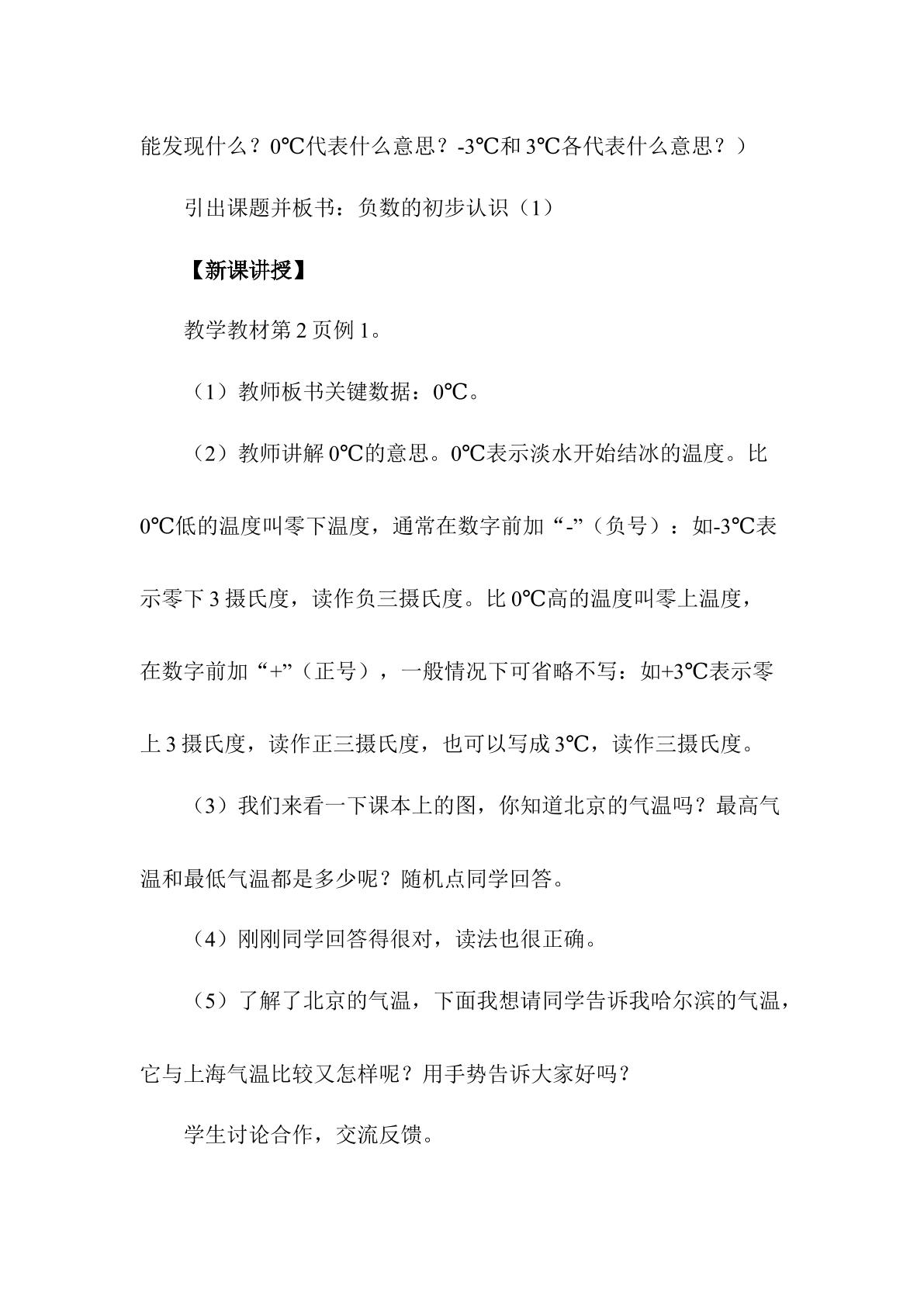 能发现什么？0℃代表什么意思？-3℃和3℃各代表什么意思？）

引出课题并板书：负数的初步认识（1）

【新课讲授】

教学教材第2页例1。

（1）教师板书关键数据：0℃。

（2）教师讲解0℃的意思。0℃表示淡水开始结冰的温度。比0℃低的温度叫零下温度，通常在数字前加“-”（负号）：如-3℃表示零下3摄氏度，读作负三摄氏度。比0℃高的温度叫零上温度，在数字前加“+”（正号），一般情况下可省略不写：如+3℃表示零上3摄氏度，读作正三摄氏度，也可以写成3℃，读作三摄氏度。

（3）我们来看一下课本上的图，你知道北京的气温吗？最高气温和最低气温都是多少呢？随机点同学回答。

（4）刚刚同学回答得很对，读法也很正确。

（5）了解了北京的气温，下面我想请同学告诉我哈尔滨的气温，它与上海气温比较又怎样呢？用手势告诉大家好吗？

学生讨论合作，交流反馈。